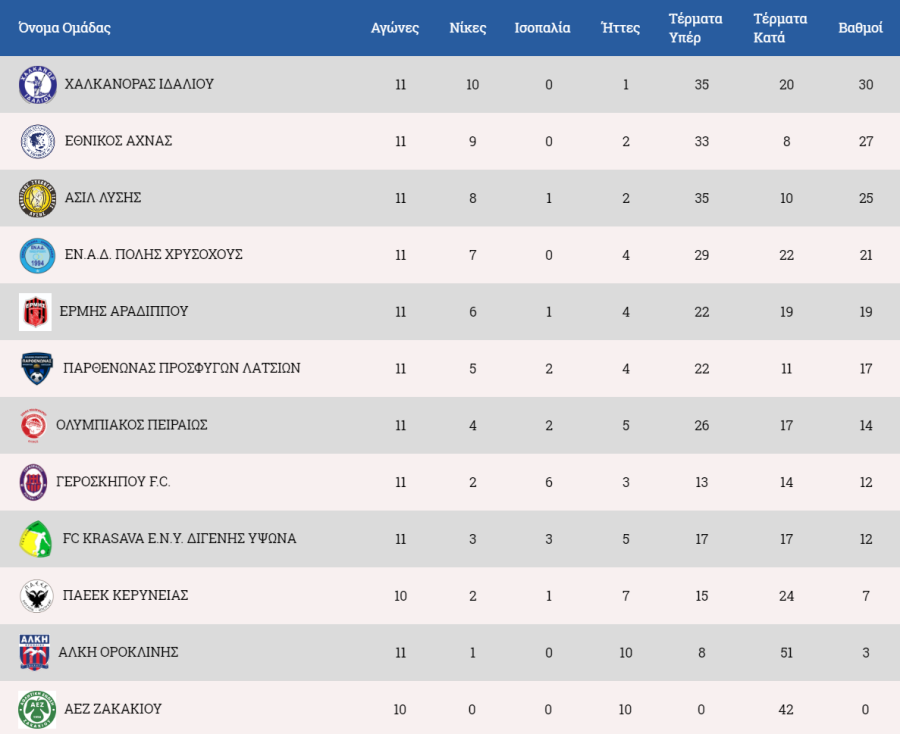 | Όνομα Ομάδας | Αγώνες | Νίκες | Ισοπαλία | Ήττες | Τέρματα Υπέρ | Τέρματα Κατά | Βαθμοί |
|---|---|---|---|---|---|---|---|
| ΧΑΛΚΑΝΟΡΑΣ ΙΔΑΛΙΟΥ | 11 | 10 | 0 | 1 | 35 | 20 | 30 |
| ΕΘΝΙΚΟΣ ΑΧΝΑΣ | 11 | 9 | 0 | 2 | 33 | 8 | 27 |
| ΑΣΙΛ ΛΥΣΗΣ | 11 | 8 | 1 | 2 | 35 | 10 | 25 |
| ΕΝ.Α.Δ. ΠΟΛΗΣ ΧΡΥΣΟΧΟΥΣ | 11 | 7 | 0 | 4 | 29 | 22 | 21 |
| ΕΡΜΗΣ ΑΡΑΔΙΠΠΟΥ | 11 | 6 | 1 | 4 | 22 | 19 | 19 |
| ΠΑΡΘΕΝΩΝΑΣ ΠΡΟΣΦΥΓΩΝ ΛΑΤΣΙΩΝ | 11 | 5 | 2 | 4 | 22 | 11 | 17 |
| ΟΛΥΜΠΙΑΚΟΣ ΠΕΙΡΑΙΩΣ | 11 | 4 | 2 | 5 | 26 | 17 | 14 |
| ΓΕΡΟΣΚΗΠΟΥ F.C. | 11 | 2 | 6 | 3 | 13 | 14 | 12 |
| FC KRASAVA Ε.Ν.Υ. ΔΙΓΕΝΗΣ ΥΨΩΝΑ | 11 | 3 | 3 | 5 | 17 | 17 | 12 |
| ΠΑΕΕΚ ΚΕΡΥΝΕΙΑΣ | 10 | 2 | 1 | 7 | 15 | 24 | 7 |
| ΑΛΚΗ ΟΡΟΚΛΙΝΗΣ | 11 | 1 | 0 | 10 | 8 | 51 | 3 |
| ΑΕΖ ΖΑΚΑΚΙΟΥ | 10 | 0 | 0 | 10 | 0 | 42 | 0 |